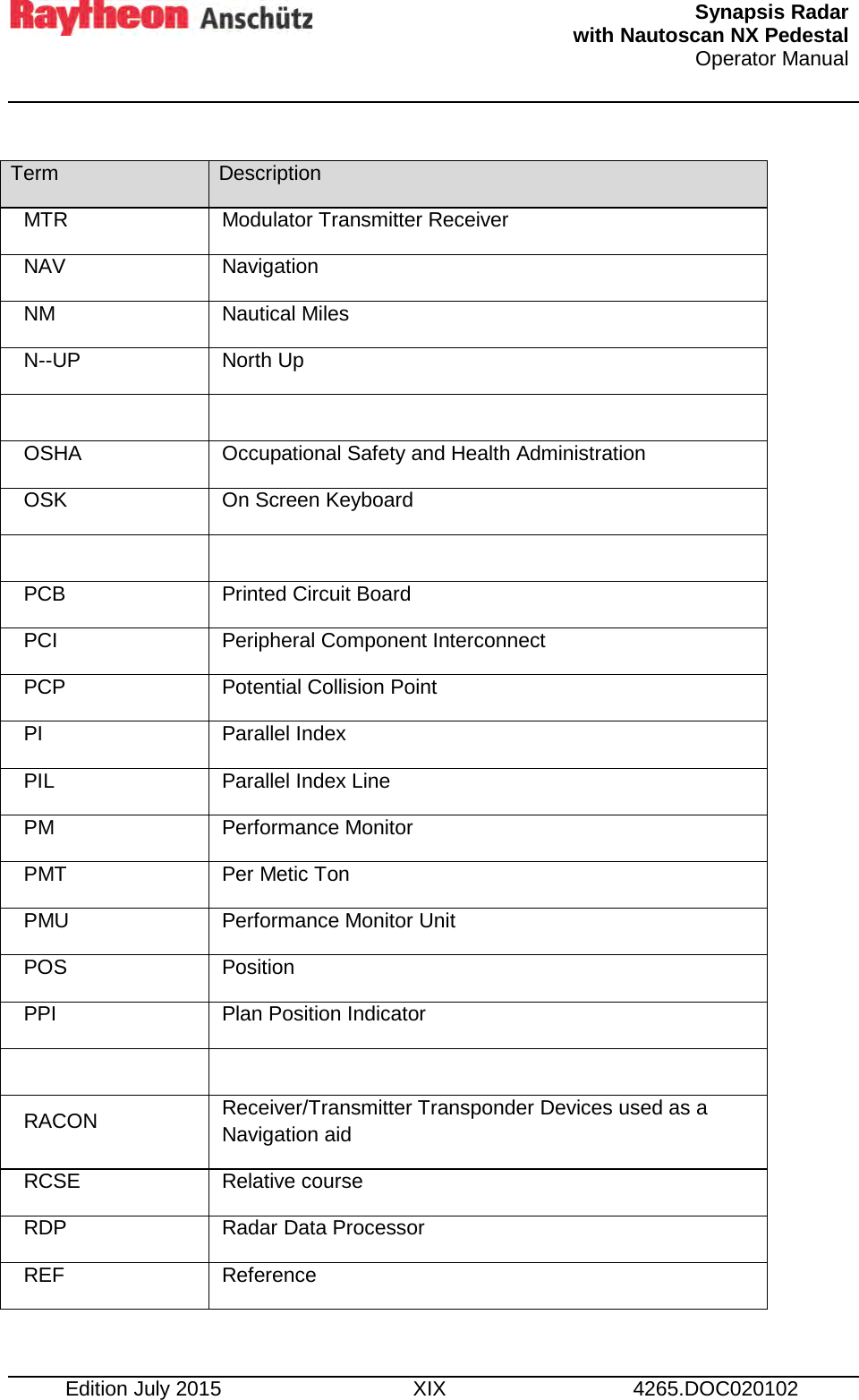 Raytheon Anschütz

Synapsis Radar
with Nautoscan NX Pedestal
Operator Manual

| Term | Description |
|---|---|
| MTR | Modulator Transmitter Receiver |
| NAV | Navigation |
| NM | Nautical Miles |
| N--UP | North Up |
| | |
| OSHA | Occupational Safety and Health Administration |
| OSK | On Screen Keyboard |
| | |
| PCB | Printed Circuit Board |
| PCI | Peripheral Component Interconnect |
| PCP | Potential Collision Point |
| PI | Parallel Index |
| PIL | Parallel Index Line |
| PM | Performance Monitor |
| PMT | Per Metic Ton |
| PMU | Performance Monitor Unit |
| POS | Position |
| PPI | Plan Position Indicator |
| | |
| RACON | Receiver/Transmitter Transponder Devices used as a Navigation aid |
| RCSE | Relative course |
| RDP | Radar Data Processor |
| REF | Reference |

Edition July 2015 XIX 4265.DOC020102